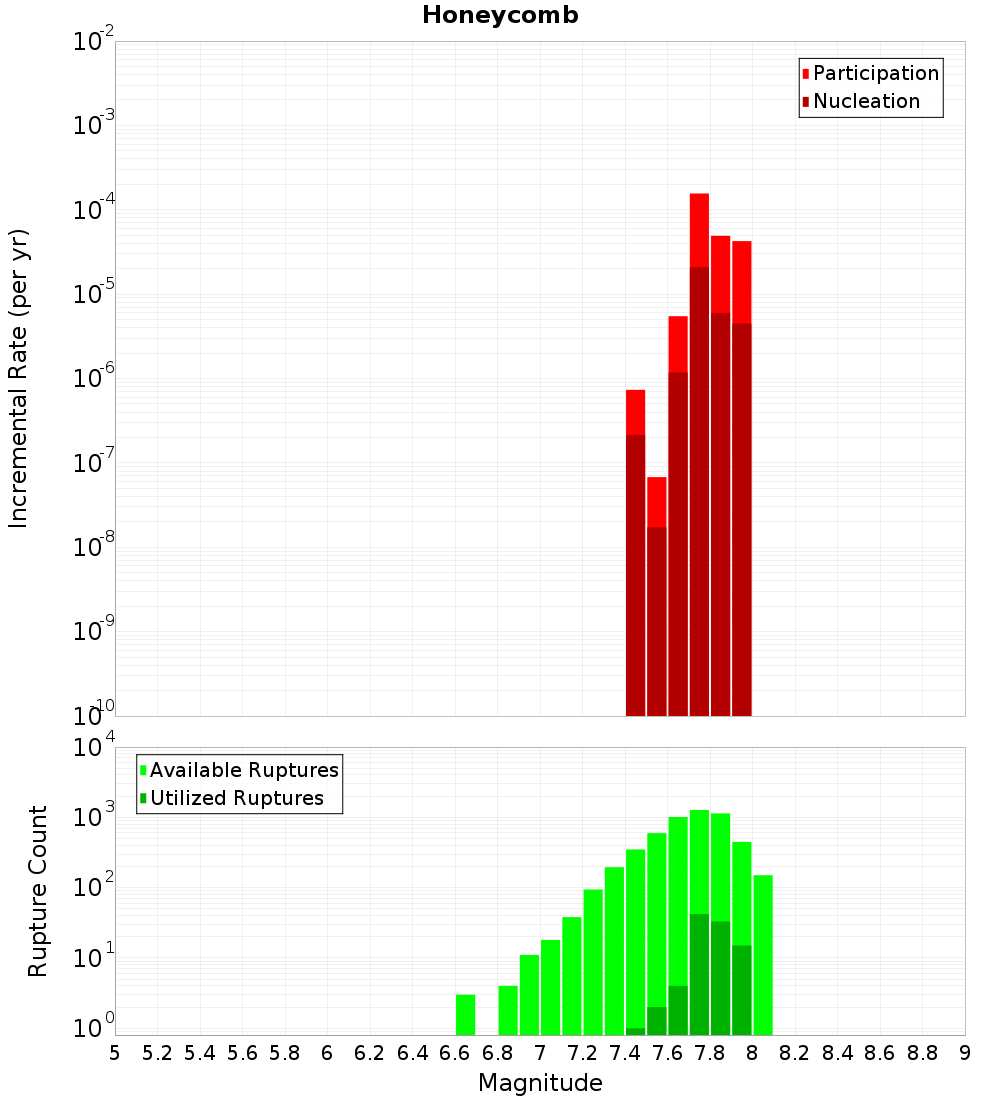 Honeycomb

Participation
Nucleation

Incremental Rate (per yr)

$10^{-2}$
$10^{-3}$
$10^{-4}$
$10^{-5}$
$10^{-6}$
$10^{-7}$
$10^{-8}$
$10^{-9}$
$10^{-10}$

Available Ruptures
Utilized Ruptures

Rupture Count

$10^{4}$
$10^{3}$
$10^{2}$
$10^{1}$
$10^{0}$

5 5.2 5.4 5.6 5.8 6 6.2 6.4 6.6 6.8 7 7.2 7.4 7.6 7.8 8 8.2 8.4 8.6 8.8 9

Magnitude